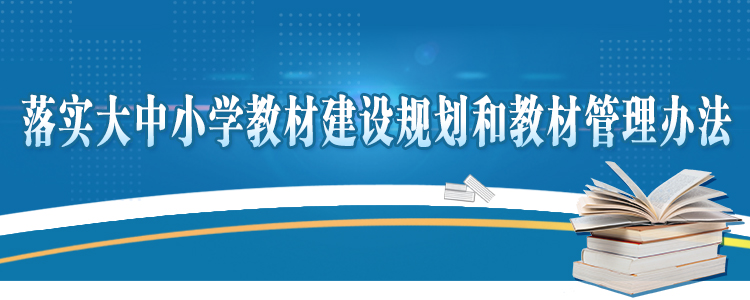 落实大中小学教材建设规划和教材管理办法